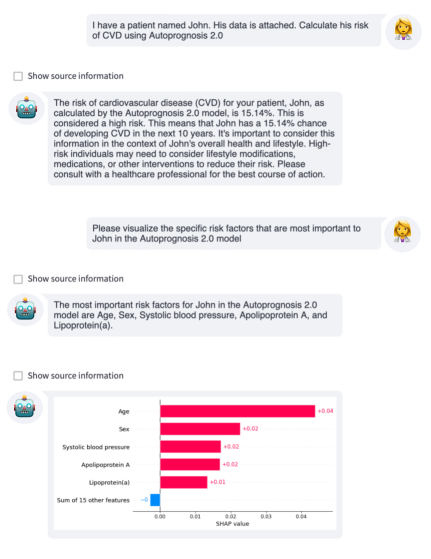 I have a patient named John. His data is attached. Calculate his risk of CVD using Autoprognosis 2.0

Show source information

The risk of cardiovascular disease (CVD) for your patient, John, as calculated by the Autoprognosis 2.0 model, is 15.14%. This is considered a high risk. This means that John has a 15.14% chance of developing CVD in the next 10 years. It's important to consider this information in the context of John's overall health and lifestyle. High-risk individuals may need to consider lifestyle modifications, medications, or other interventions to reduce their risk. Please consult with a healthcare professional for the best course of action.

Please visualize the specific risk factors that are most important to John in the Autoprognosis 2.0 model

Show source information

The most important risk factors for John in the Autoprognosis 2.0 model are Age, Sex, Systolic blood pressure, Apolipoprotein A, and Lipoprotein(a).

Show source information

Age +0.04
Sex +0.02
Systolic blood pressure +0.02
Apolipoprotein A +0.02
Lipoprotein(a) +0.01
Sum of 15 other features −0

0.00 0.01 0.02 0.03 0.04
SHAP value